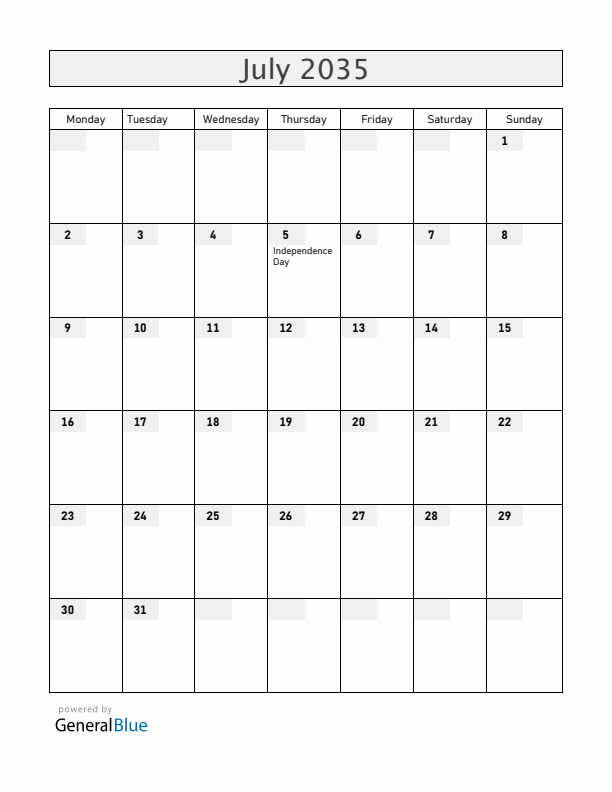 July 2035

| Monday | Tuesday | Wednesday | Thursday | Friday | Saturday | Sunday |
|---|---|---|---|---|---|---|
| | | | | | | 1 |
| 2 | 3 | 4 | 5 Independence Day | 6 | 7 | 8 |
| 9 | 10 | 11 | 12 | 13 | 14 | 15 |
| 16 | 17 | 18 | 19 | 20 | 21 | 22 |
| 23 | 24 | 25 | 26 | 27 | 28 | 29 |
| 30 | 31 | | | | | |

powered by
GeneralBlue